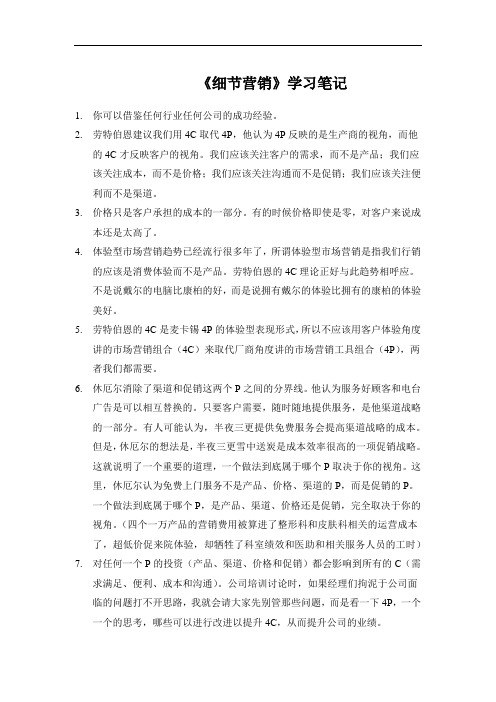 《细节营销》学习笔记

1. 你可以借鉴任何行业任何公司的成功经验。

2. 劳特伯恩建议我们用 4C 取代 4P，他认为 4P 反映的是生产商的视角，而他的 4C 才反映客户的视角。我们应该关注客户的需求，而不是产品；我们应该关注成本，而不是价格；我们应该关注沟通而不是促销；我们应该关注便利而不是渠道。

3. 价格只是客户承担的成本的一部分。有的时候价格即使是零，对客户来说成本还是太高了。

4. 体验型市场营销趋势已经流行很多年了，所谓体验型市场营销是指我们行销的应该是消费体验而不是产品。劳特伯恩的 4C 理论正好与此趋势相呼应。不是说戴尔的电脑比康柏的好，而是说拥有戴尔的体验比拥有的康柏的体验美好。

5. 劳特伯恩的 4C 是麦卡锡 4P 的体验型表现形式，所以不应该用客户体验角度讲的市场营销组合（4C）来取代厂商角度讲的市场营销工具组合（4P），两者我们都需要。

6. 休厄尔消除了渠道和促销这两个 P 之间的分界线。他认为服务好顾客和电台广告是可以相互替换的。只要客户需要，随时随地提供服务，是他渠道战略的一部分。有人可能认为，半夜三更提供免费服务会提高渠道战略的成本。但是，休厄尔的想法是，半夜三更雪中送炭是成本效率很高的一项促销战略。这就说明了一个重要的道理，一个做法到底属于哪个 P 取决于你的视角。这里，休厄尔认为免费上门服务不是产品、价格、渠道的 P，而是促销的 P。一个做法到底属于哪个 P，是产品、渠道、价格还是促销，完全取决于你的视角。（四个一万产品的营销费用被算进了整形科和皮肤科相关的运营成本了，超低价促来院体验，却牺牲了科室绩效和医助和相关服务人员的工时）

7. 对任何一个 P 的投资（产品、渠道、价格和促销）都会影响到所有的 C（需求满足、便利、成本和沟通）。公司培训讨论时，如果经理们拘泥于公司面临的问题打不开思路，我就会请大家先别管那些问题，而是看一下 4P，一个一个的思考，哪些可以进行改进以提升 4C，从而提升公司的业绩。